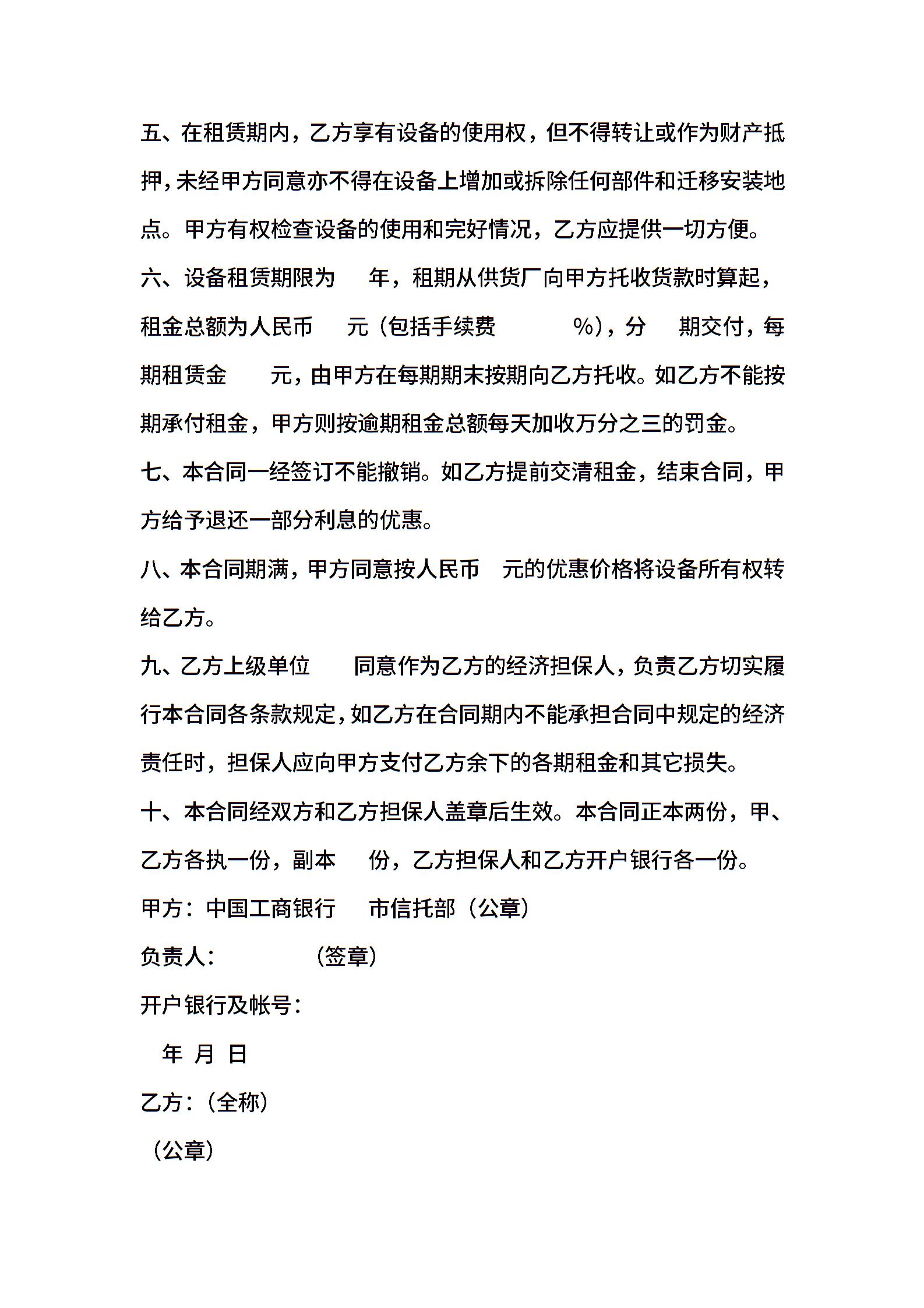 五、在租赁期内，乙方享有设备的使用权，但不得转让或作为财产抵押，未经甲方同意亦不得在设备上增加或拆除任何部件和迁移安装地点。甲方有权检查设备的使用和完好情况，乙方应提供一切方便。

六、设备租赁期限为 年，租期从供货厂向甲方托收货款时算起，租金总额为人民币 元（包括手续费 %），分 期交付，每期租赁金 元，由甲方在每期期末按期向乙方托收。如乙方不能按期承付租金，甲方则按逾期租金总额每天加收万分之三的罚金。

七、本合同一经签订不能撤销。如乙方提前交清租金，结束合同，甲方给予退还一部分利息的优惠。

八、本合同期满，甲方同意按人民币 元的优惠价格将设备所有权转给乙方。

九、乙方上级单位 同意作为乙方的经济担保人，负责乙方切实履行本合同各条款规定，如乙方在合同期内不能承担合同中规定的经济责任时，担保人应向甲方支付乙方余下的各期租金和其它损失。

十、本合同经双方和乙方担保人盖章后生效。本合同正本两份，甲、乙方各执一份，副本 份，乙方担保人和乙方开户银行各一份。

甲方：中国工商银行 市信托部（公章）

负责人： （签章）

开户银行及帐号：

年 月 日

乙方：（全称）

（公章）